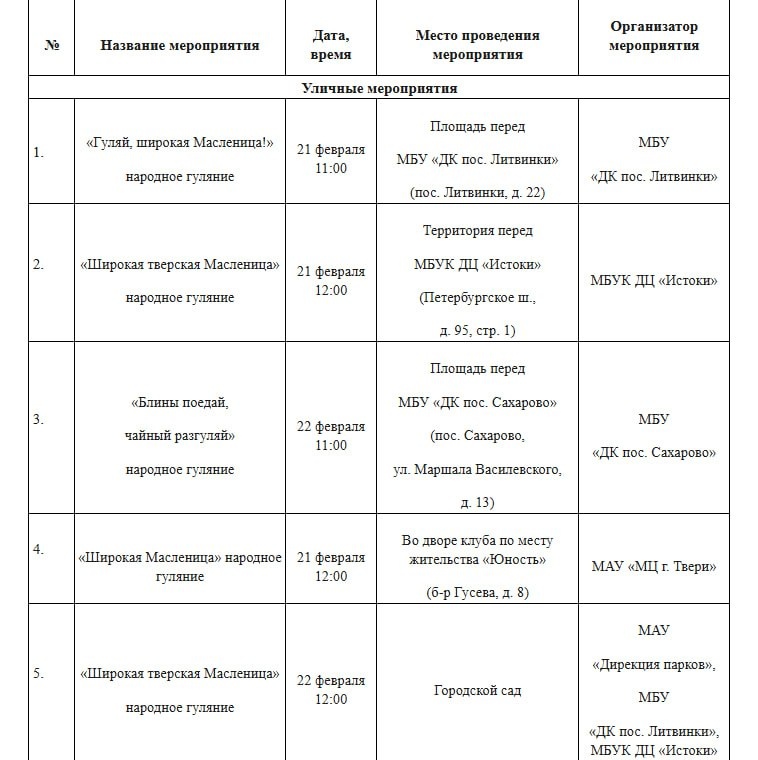 | № | Название мероприятия | Дата, время | Место проведения мероприятия | Организатор мероприятия |
|---|---|---|---|---|
| Уличные мероприятия | | | | |
| 1. | «Гуляй, широкая Масленица!» народное гуляние | 21 февраля 11:00 | Площадь перед МБУ «ДК пос. Литвинки» (пос. Литвинки, д. 22) | МБУ «ДК пос. Литвинки» |
| 2. | «Широкая тверская Масленица» народное гуляние | 21 февраля 12:00 | Территория перед МБУК ДЦ «Истоки» (Петербургское ш., д. 95, стр. 1) | МБУК ДЦ «Истоки» |
| 3. | «Блины поедай, чайный разгуляй» народное гуляние | 22 февраля 11:00 | Площадь перед МБУ «ДК пос. Сахарово» (пос. Сахарово, ул. Маршала Василевского, д. 13) | МБУ «ДК пос. Сахарово» |
| 4. | «Широкая Масленица» народное гуляние | 21 февраля 12:00 | Во дворе клуба по месту жительства «Юность» (б-р Гусева, д. 8) | МАУ «МЦ г. Твери» |
| 5. | «Широкая тверская Масленица» народное гуляние | 22 февраля 12:00 | Городской сад | МАУ «Дирекция парков», МБУ «ДК пос. Литвинки», МБУК ДЦ «Истоки» |